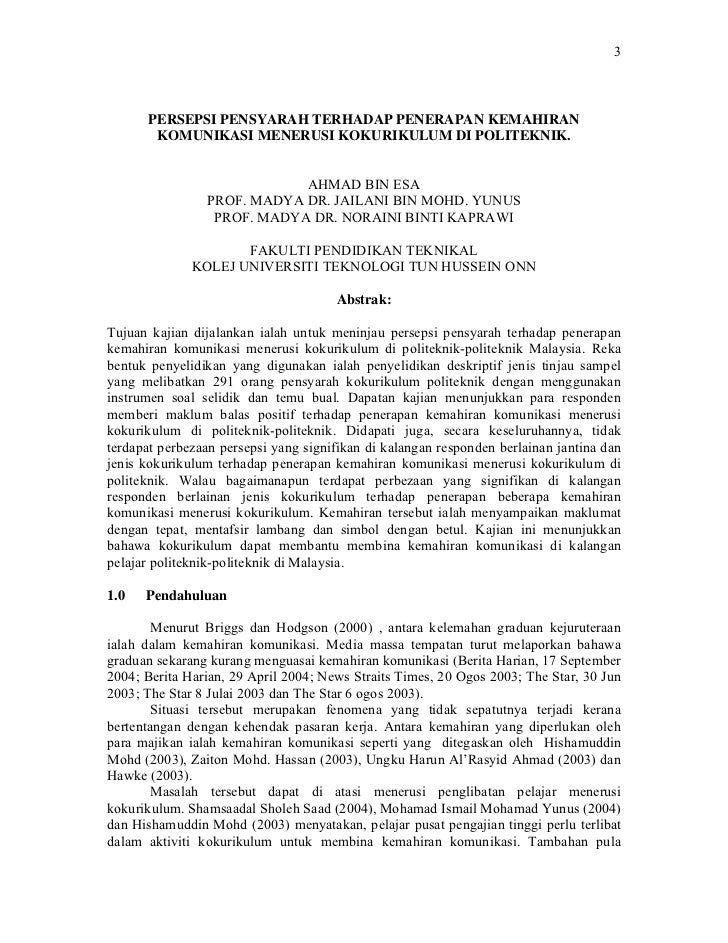 3

PERSEPSI PENSYARAH TERHADAP PENERAPAN KEMAHIRAN KOMUNIKASI MENERUSI KOKURIKULUM DI POLITEKNIK.

AHMAD BIN ESA
PROF. MADYA DR. JAILANI BIN MOHD. YUNUS
PROF. MADYA DR. NORAINI BINTI KAPRAWI

FAKULTI PENDIDIKAN TEKNIKAL
KOLEJ UNIVERSITI TEKNOLOGI TUN HUSSEIN ONN

Abstrak:

Tujuan kajian dijalankan ialah untuk meninjau persepsi pensyarah terhadap penerapan kemahiran komunikasi menerusi kokurikulum di politeknik-politeknik Malaysia. Reka bentuk penyelidikan yang digunakan ialah penyelidikan deskriptif jenis tinjau sampel yang melibatkan 291 orang pensyarah kokurikulum politeknik dengan menggunakan instrumen soal selidik dan temu bual. Dapatan kajian menunjukkan para responden memberi maklum balas positif terhadap penerapan kemahiran komunikasi menerusi kokurikulum di politeknik-politeknik. Didapati juga, secara keseluruhannya, tidak terdapat perbezaan persepsi yang signifikan di kalangan responden berlainan jantina dan jenis kokurikulum terhadap penerapan kemahiran komunikasi menerusi kokurikulum di politeknik. Walau bagaimanapun terdapat perbezaan yang signifikan di kalangan responden berlainan jenis kokurikulum terhadap penerapan beberapa kemahiran komunikasi menerusi kokurikulum. Kemahiran tersebut ialah menyampaikan maklumat dengan tepat, mentafsir lambang dan simbol dengan betul. Kajian ini menunjukkan bahawa kokurikulum dapat membantu membina kemahiran komunikasi di kalangan pelajar politeknik-politeknik di Malaysia.

1.0 Pendahuluan

Menurut Briggs dan Hodgson (2000) , antara kelemahan graduan kejuruteraan ialah dalam kemahiran komunikasi. Media massa tempatan turut melaporkan bahawa graduan sekarang kurang menguasai kemahiran komunikasi (Berita Harian, 17 September 2004; Berita Harian, 29 April 2004; News Straits Times, 20 Ogos 2003; The Star, 30 Jun 2003; The Star 8 Julai 2003 dan The Star 6 ogos 2003).

Situasi tersebut merupakan fenomena yang tidak sepatutnya terjadi kerana bertentangan dengan kehendak pasaran kerja. Antara kemahiran yang diperlukan oleh para majikan ialah kemahiran komunikasi seperti yang ditegaskan oleh Hishamuddin Mohd (2003), Zaiton Mohd. Hassan (2003), Ungku Harun Al'Rasyid Ahmad (2003) dan Hawke (2003).

Masalah tersebut dapat di atasi menerusi penglibatan pelajar menerusi kokurikulum. Shamsaadal Sholeh Saad (2004), Mohamad Ismail Mohamad Yunus (2004) dan Hishamuddin Mohd (2003) menyatakan, pelajar pusat pengajian tinggi perlu terlibat dalam aktiviti kokurikulum untuk membina kemahiran komunikasi. Tambahan pula